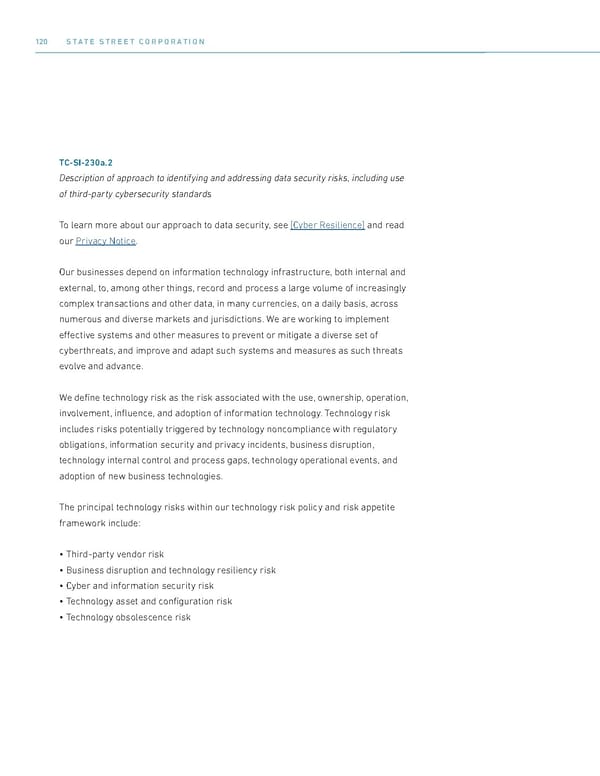 120 STATE STREET CORPORATION

TC-SI-230a.2
Description of approach to identifying and addressing data security risks, including use of third-party cybersecurity standards

To learn more about our approach to data security, see [Cyber Resilience] and read our Privacy Notice.

Our businesses depend on information technology infrastructure, both internal and external, to, among other things, record and process a large volume of increasingly complex transactions and other data, in many currencies, on a daily basis, across numerous and diverse markets and jurisdictions. We are working to implement effective systems and other measures to prevent or mitigate a diverse set of cyberthreats, and improve and adapt such systems and measures as such threats evolve and advance.

We define technology risk as the risk associated with the use, ownership, operation, involvement, influence, and adoption of information technology. Technology risk includes risks potentially triggered by technology noncompliance with regulatory obligations, information security and privacy incidents, business disruption, technology internal control and process gaps, technology operational events, and adoption of new business technologies.

The principal technology risks within our technology risk policy and risk appetite framework include:

• Third-party vendor risk
• Business disruption and technology resiliency risk
• Cyber and information security risk
• Technology asset and configuration risk
• Technology obsolescence risk